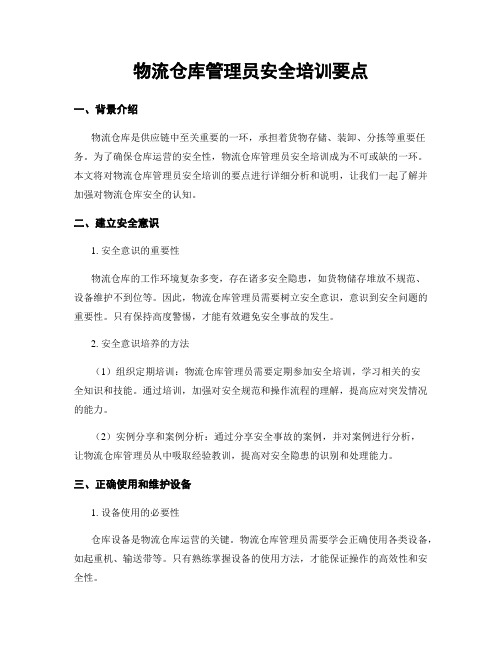 物流仓库管理员安全培训要点

一、背景介绍

物流仓库是供应链中至关重要的一环，承担着货物存储、装卸、分拣等重要任务。为了确保仓库运营的安全性，物流仓库管理员安全培训成为不可或缺的一环。本文将对物流仓库管理员安全培训的要点进行详细分析和说明，让我们一起了解并加强对物流仓库安全的认知。

二、建立安全意识

1. 安全意识的重要性

物流仓库的工作环境复杂多变，存在诸多安全隐患，如货物储存堆放不规范、设备维护不到位等。因此，物流仓库管理员需要树立安全意识，意识到安全问题的重要性。只有保持高度警惕，才能有效避免安全事故的发生。

2. 安全意识培养的方法

（1）组织定期培训：物流仓库管理员需要定期参加安全培训，学习相关的安全知识和技能。通过培训，加强对安全规范和操作流程的理解，提高应对突发情况的能力。

（2）实例分享和案例分析：通过分享安全事故的案例，并对案例进行分析，让物流仓库管理员从中吸取经验教训，提高对安全隐患的识别和处理能力。

三、正确使用和维护设备

1. 设备使用的必要性

仓库设备是物流仓库运营的关键。物流仓库管理员需要学会正确使用各类设备，如起重机、输送带等。只有熟练掌握设备的使用方法，才能保证操作的高效性和安全性。